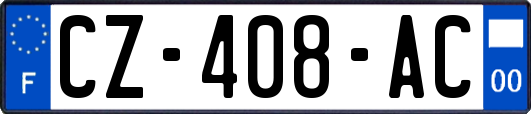 F
CZ-408-AC
00